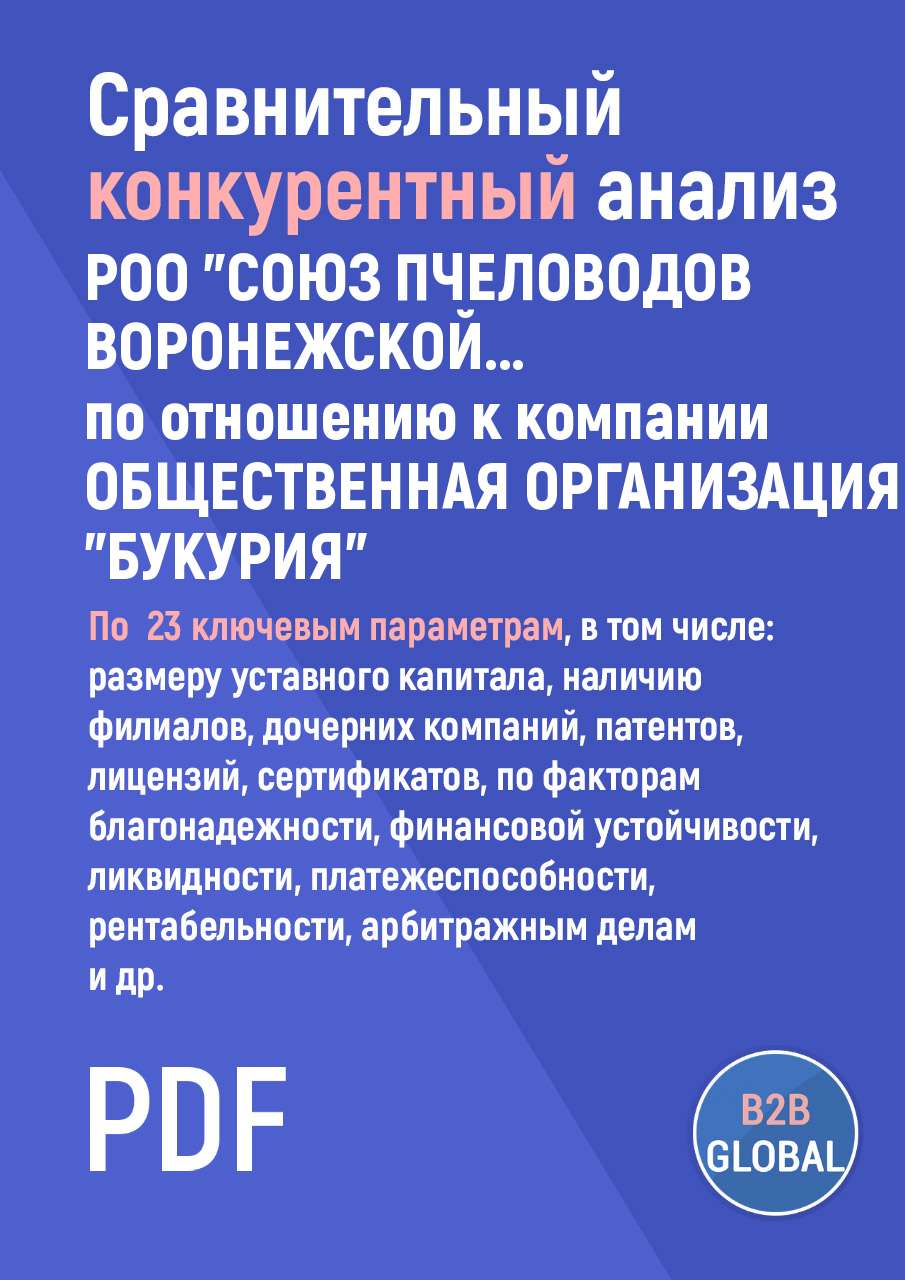 Сравнительный конкурентный анализ РОО "СОЮЗ ПЧЕЛОВОДОВ ВОРОНЕЖСКОЙ...
по отношению к компании ОБЩЕСТВЕННАЯ ОРГАНИЗАЦИЯ "БУКУРИЯ"

По 23 ключевым параметрам, в том числе: размеру уставного капитала, наличию филиалов, дочерних компаний, патентов, лицензий, сертификатов, по факторам благонадежности, финансовой устойчивости, ликвидности, платежеспособности, рентабельности, арбитражным делам и др.

PDF

B2B GLOBAL